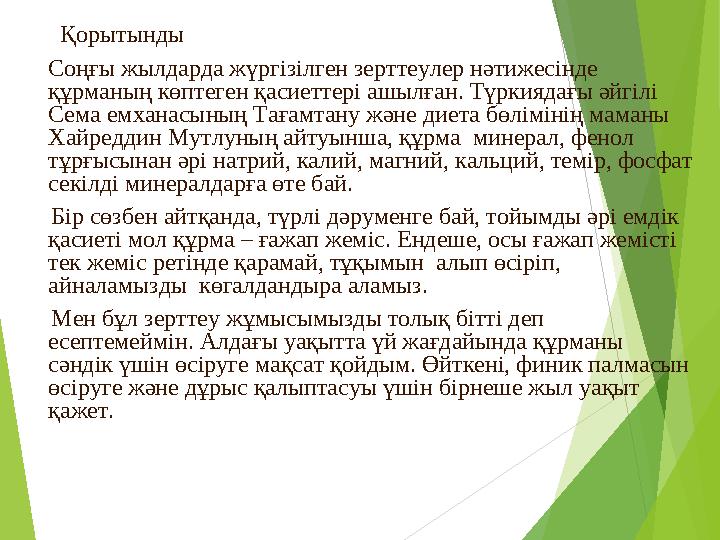 Қорытынды

Соңғы жылдарда жүргізілген зерттеулер нәтижесінде құрманың көптеген қасиеттері ашылған. Түркиядағы әйгілі Сема емханасының Тағамтану және диета бөлімінің маманы Хайреддин Мутлуның айтуынша, құрма минерал, фенол тұрғысынан әрі натрий, калий, магний, кальций, темір, фосфат секілді минералдарға өте бай.

Бір сөзбен айтқанда, түрлі дәруменге бай, тойымды әрі емдік қасиеті мол құрма – ғажап жеміс. Ендеше, осы ғажап жемісті тек жеміс ретінде қарамай, тұқымын алып өсіріп, айналамызды көгалдандыра аламыз.

Мен бұл зерттеу жұмысымызды толық бітті деп есептемеймін. Алдағы уақытта үй жағдайында құрманы сәндік үшін өсіруге мақсат қойдым. Өйткені, финик палмасын өсіруге және дұрыс қалыптасуы үшін бірнеше жыл уақыт қажет.